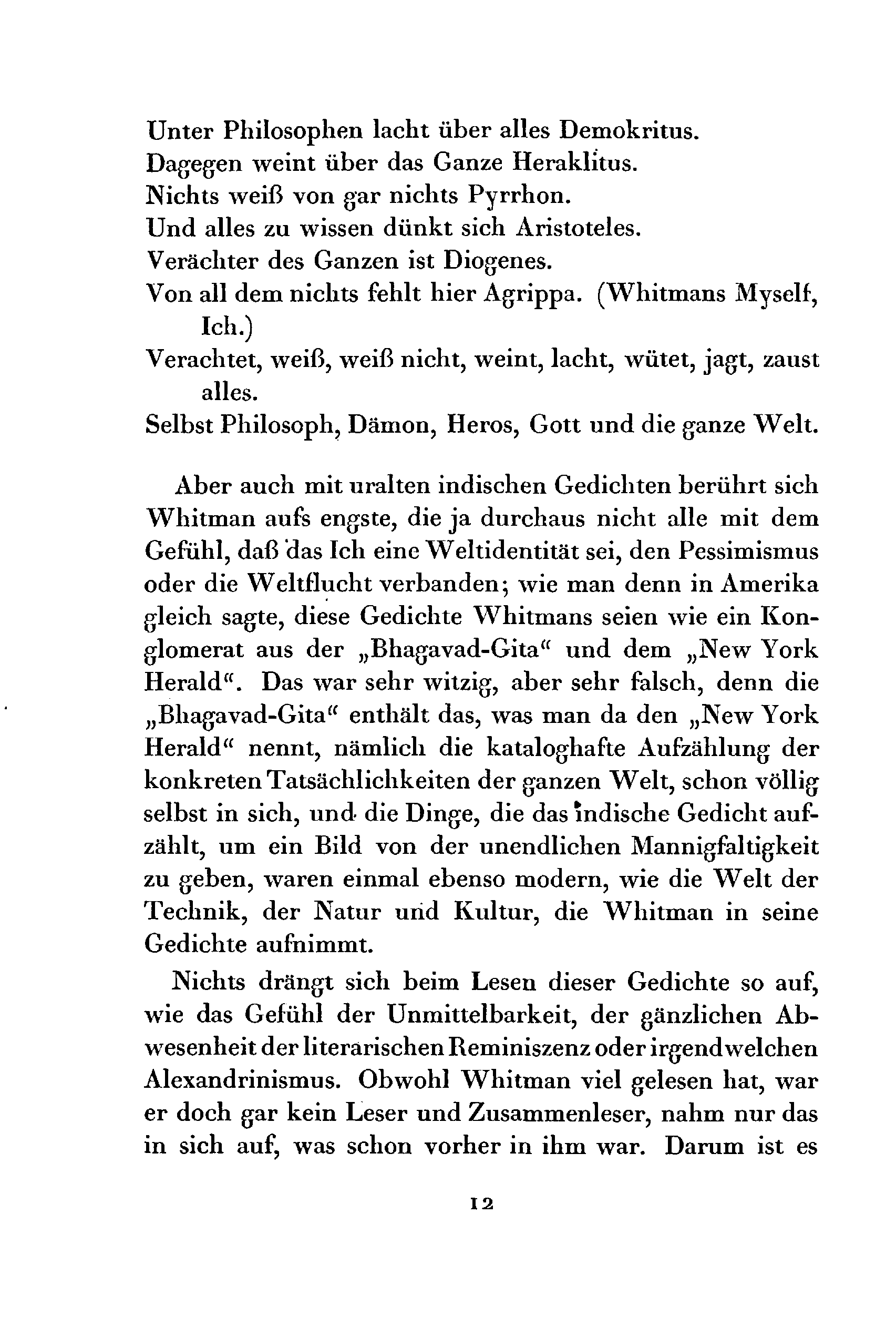 Unter Philosophen lacht über alles Demokritus.
Dagegen weint über das Ganze Heraklitus.
Nichts weiß von gar nichts Pyrrhon.
Und alles zu wissen dünkt sich Aristoteles.
Verächter des Ganzen ist Diogenes.
Von all dem nichts fehlt hier Agrippa. (Whitmans Myself, Ich.)
Verachtet, weiß, weiß nicht, weint, lacht, wütet, jagt, zaust alles.
Selbst Philosoph, Dämon, Heros, Gott und die ganze Welt.

Aber auch mit uralten indischen Gedichten berührt sich Whitman aufs engste, die ja durchaus nicht alle mit dem Gefühl, daß das Ich eine Weltidentität sei, den Pessimismus oder die Weltflucht verbanden; wie man denn in Amerika gleich sagte, diese Gedichte Whitmans seien wie ein Konglomerat aus der „Bhagavad-Gita“ und dem „New York Herald“. Das war sehr witzig, aber sehr falsch, denn die „Bhagavad-Gita“ enthält das, was man da den „New York Herald“ nennt, nämlich die kataloghafte Aufzählung der konkreten Tatsächlichkeiten der ganzen Welt, schon völlig selbst in sich, und die Dinge, die das indische Gedicht aufzählt, um ein Bild von der unendlichen Mannigfaltigkeit zu geben, waren einmal ebenso modern, wie die Welt der Technik, der Natur und Kultur, die Whitman in seine Gedichte aufnimmt.

Nichts drängt sich beim Lesen dieser Gedichte so auf, wie das Gefühl der Unmittelbarkeit, der gänzlichen Abwesenheit der literarischen Reminiszenz oder irgendwelchen Alexandrinismus. Obwohl Whitman viel gelesen hat, war er doch gar kein Leser und Zusammenleser, nahm nur das in sich auf, was schon vorher in ihm war. Darum ist es

12